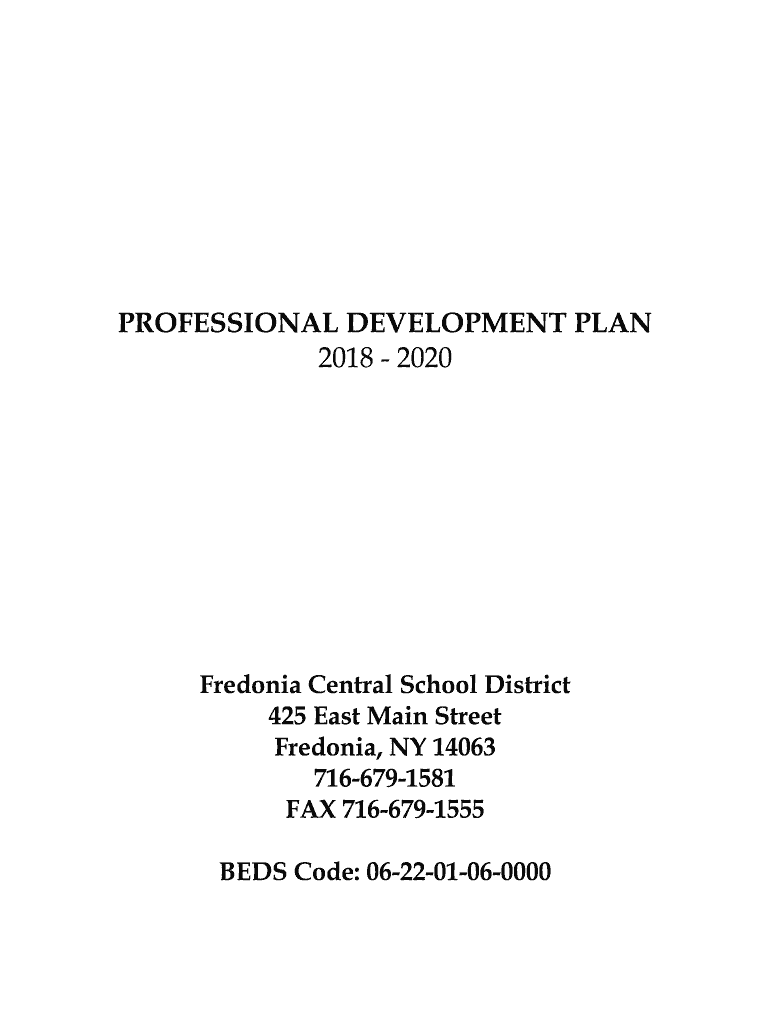 PROFESSIONAL DEVELOPMENT PLAN
2018 - 2020

Fredonia Central School District
425 East Main Street
Fredonia, NY 14063
716-679-1581
FAX 716-679-1555

BEDS Code: 06-22-01-06-0000